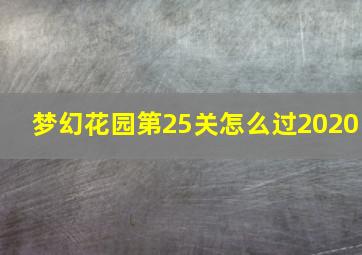 梦幻花园第25关怎么过2020